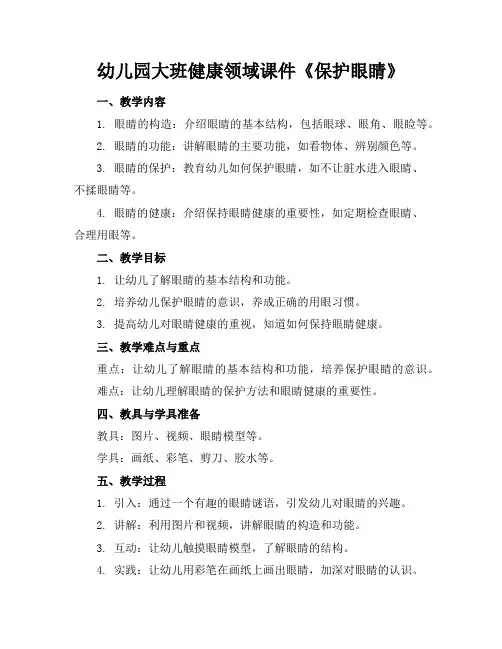 幼儿园大班健康领域课件《保护眼睛》

一、教学内容

1. 眼睛的构造：介绍眼睛的基本结构，包括眼球、眼角、眼睑等。

2. 眼睛的功能：讲解眼睛的主要功能，如看物体、辨别颜色等。

3. 眼睛的保护：教育幼儿如何保护眼睛，如不让脏水进入眼睛、不揉眼睛等。

4. 眼睛的健康：介绍保持眼睛健康的重要性，如定期检查眼睛、合理用眼等。

二、教学目标

1. 让幼儿了解眼睛的基本结构和功能。

2. 培养幼儿保护眼睛的意识，养成正确的用眼习惯。

3. 提高幼儿对眼睛健康的重视，知道如何保持眼睛健康。

三、教学难点与重点

重点：让幼儿了解眼睛的基本结构和功能，培养保护眼睛的意识。

难点：让幼儿理解眼睛的保护方法和眼睛健康的重要性。

四、教具与学具准备

教具：图片、视频、眼睛模型等。

学具：画纸、彩笔、剪刀、胶水等。

五、教学过程

1. 引入：通过一个有趣的眼睛谜语，引发幼儿对眼睛的兴趣。

2. 讲解：利用图片和视频，讲解眼睛的构造和功能。

3. 互动：让幼儿触摸眼睛模型，了解眼睛的结构。

4. 实践：让幼儿用彩笔在画纸上画出眼睛，加深对眼睛的认识。